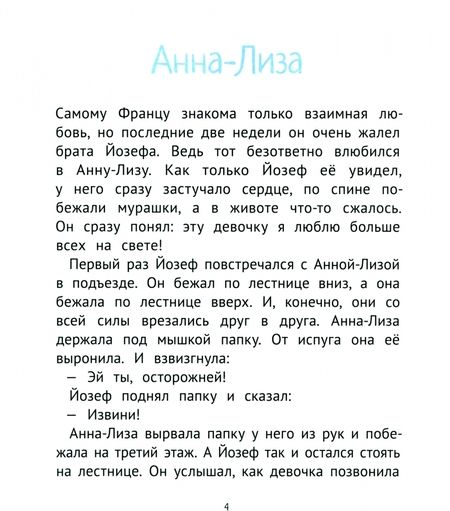 Анна-Лиза

Самому Францу знакома только взаимная любовь, но последние две недели он очень жалел брата Йозефа. Ведь тот безответно влюбился в Анну-Лизу. Как только Йозеф её увидел, у него сразу застучало сердце, по спине побежали мурашки, а в животе что-то сжалось. Он сразу понял: эту девочку я люблю больше всех на свете!

Первый раз Йозеф повстречался с Анной-Лизой в подъезде. Он бежал по лестнице вниз, а она бежала по лестнице вверх. И, конечно, они со всей силы врезались друг в друга. Анна-Лиза держала под мышкой папку. От испуга она её выронила. И взвизгнула:

— Эй ты, осторожней!

Йозеф поднял папку и сказал:

— Извини!

Анна-Лиза вырвала папку у него из рук и побежала на третий этаж. А Йозеф так и остался стоять на лестнице. Он услышал, как девочка позвонила

4